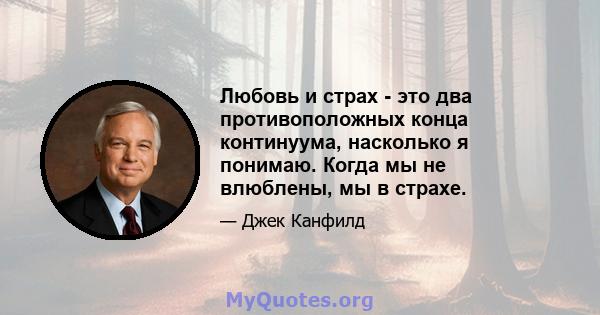 Любовь и страх - это два противоположных конца континуума, насколько я понимаю. Когда мы не влюблены, мы в страхе.

— Джек Канфилд

MyQuotes.org